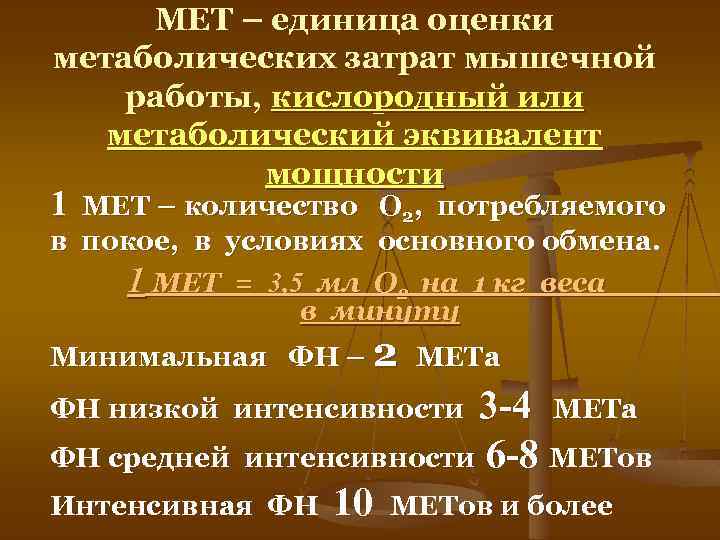 МЕТ – единица оценки метаболических затрат мышечной работы, кислородный или метаболический эквивалент мощности

1 МЕТ – количество $O_2$, потребляемого в покое, в условиях основного обмена.

1 МЕТ = 3,5 мл $O_2$ на 1 кг веса в минуту

Минимальная ФН – 2 МЕТа

ФН низкой интенсивности 3-4 МЕТа

ФН средней интенсивности 6-8 МЕТов

Интенсивная ФН 10 МЕТов и более